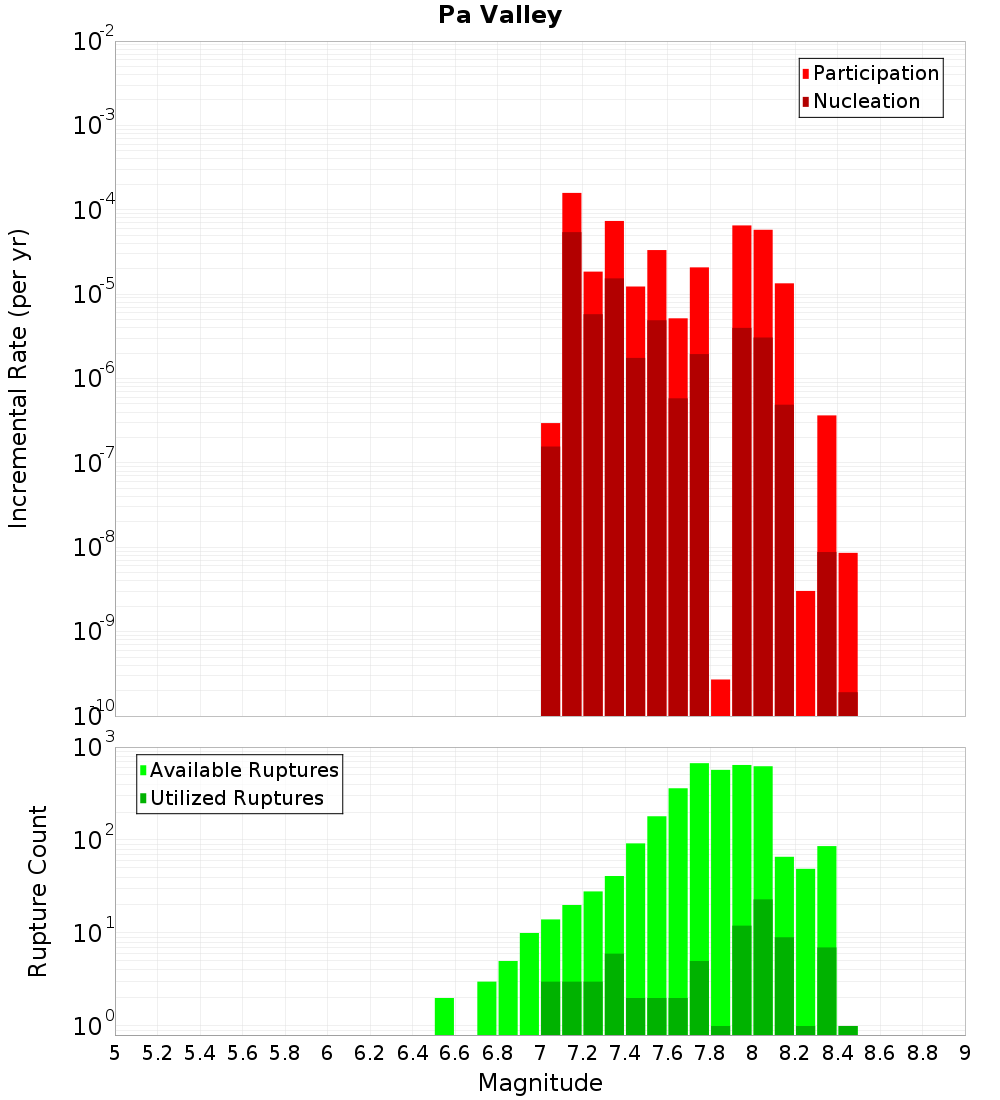 Pa Valley

Participation
Nucleation

Incremental Rate (per yr)

$10^{-2}$
$10^{-3}$
$10^{-4}$
$10^{-5}$
$10^{-6}$
$10^{-7}$
$10^{-8}$
$10^{-9}$
$10^{-10}$

Available Ruptures
Utilized Ruptures

Rupture Count

$10^{3}$
$10^{2}$
$10^{1}$
$10^{0}$

5 5.2 5.4 5.6 5.8 6 6.2 6.4 6.6 6.8 7 7.2 7.4 7.6 7.8 8 8.2 8.4 8.6 8.8 9

Magnitude